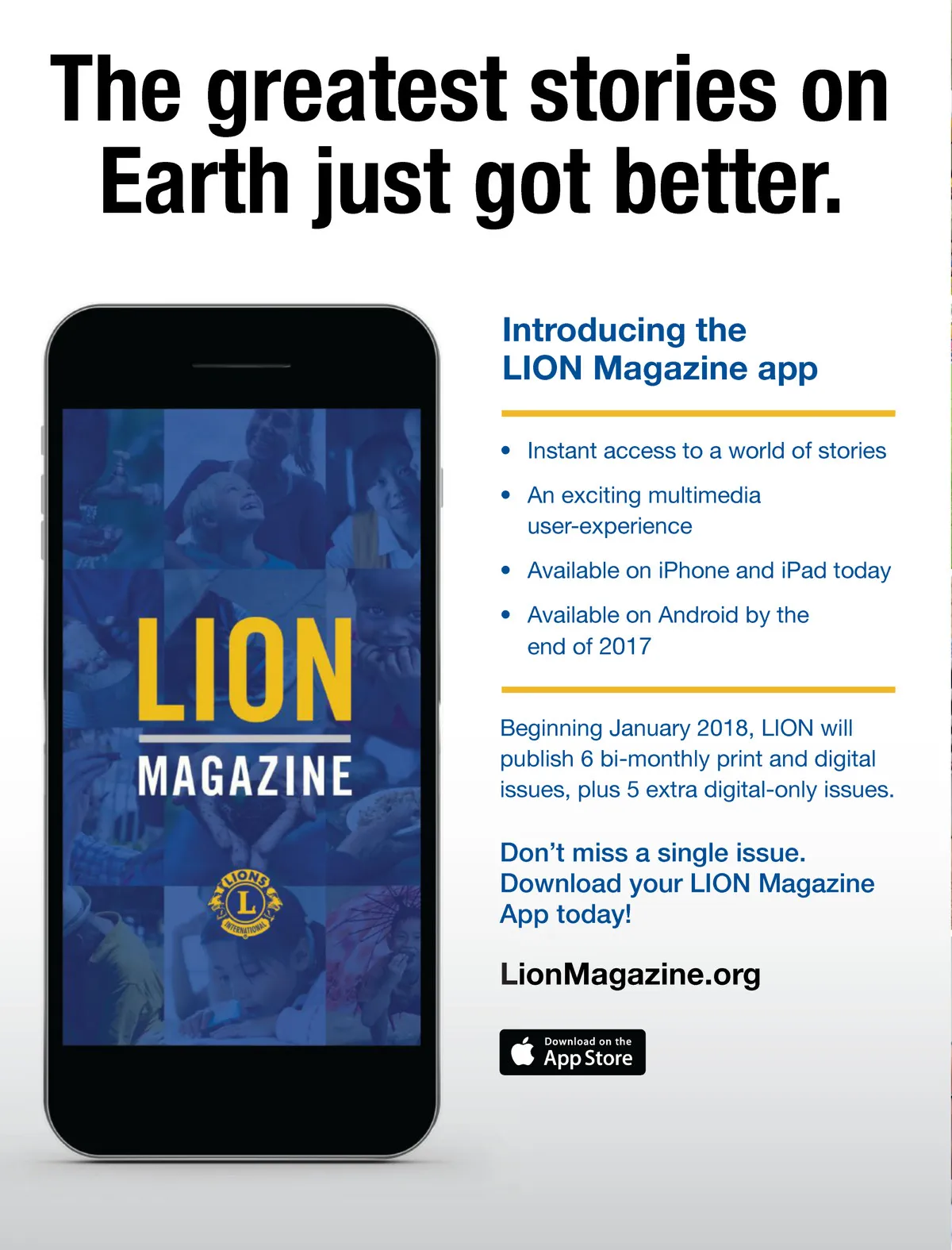 The greatest stories on Earth just got better.

LION

MAGAZINE

LIONS

L

INTERNATIONAL

Introducing the LION Magazine app

• Instant access to a world of stories
• An exciting multimedia user-experience
• Available on iPhone and iPad today
• Available on Android by the end of 2017

Beginning January 2018, LION will publish 6 bi-monthly print and digital issues, plus 5 extra digital-only issues.

Don't miss a single issue. Download your LION Magazine App today!

LionMagazine.org

Download on the
App Store